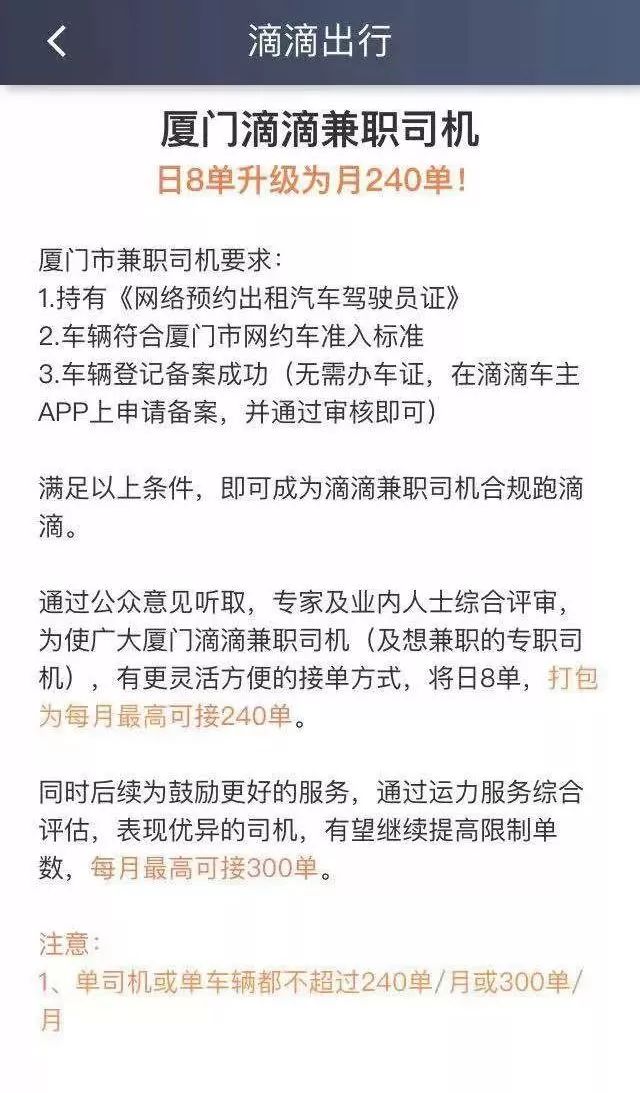 滴滴出行

厦门滴滴兼职司机
日8单升级为月240单！

厦门市兼职司机要求：
1.持有《网络预约出租汽车驾驶员证》
2.车辆符合厦门市网约车准入标准
3.车辆登记备案成功（无需办车证，在滴滴车主APP上申请备案，并通过审核即可）

满足以上条件，即可成为滴滴兼职司机合规跑滴滴。

通过公众意见听取，专家及业内人士综合评审，为使广大厦门滴滴兼职司机（及想兼职的专职司机），有更灵活方便的接单方式，将日8单，打包为每月最高可接240单。

同时后续为鼓励更好的服务，通过运力服务综合评估，表现优异的司机，有望继续提高限制单数，每月最高可接300单。

注意：
1、单司机或单车辆都不超过240单/月或300单/月